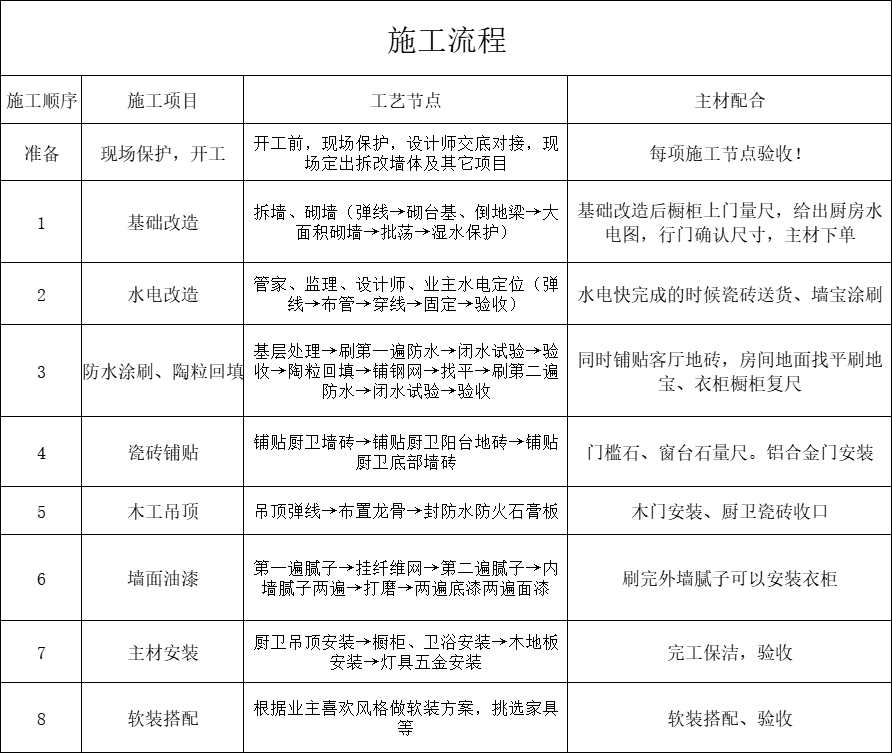 施工流程

| 施工顺序 | 施工项目 | 工艺节点 | 主材配合 |
|---|---|---|---|
| 准备 | 现场保护，开工 | 开工前，现场保护，设计师交底对接，现场定出拆改墙体及其它项目 | 每项施工节点验收！ |
| 1 | 基础改造 | 拆墙、砌墙（弹线→砌台基、倒地梁→大面积砌墙→批荡→湿水保护） | 基础改造后橱柜上门量尺，给出厨房水电图，行门确认尺寸，主材下单 |
| 2 | 水电改造 | 管家、监理、设计师、业主水电定位（弹线→布管→穿线→固定→验收） | 水电快完成的时候瓷砖送货、墙宝涂刷 |
| 3 | 防水涂刷、陶粒回填 | 基层处理→刷第一遍防水→闭水试验→验收→陶粒回填→铺钢网→找平→刷第二遍防水→闭水试验→验收 | 同时铺贴客厅地砖，房间地面找平刷地宝、衣柜橱柜复尺 |
| 4 | 瓷砖铺贴 | 铺贴厨卫墙砖→铺贴厨卫阳台地砖→铺贴厨卫底部墙砖 | 门槛石、窗台石量尺。铝合金门安装 |
| 5 | 木工吊顶 | 吊顶弹线→布置龙骨→封防水防火石膏板 | 木门安装、厨卫瓷砖收口 |
| 6 | 墙面油漆 | 第一遍腻子→挂纤维网→第二遍腻子→内墙腻子两遍→打磨→两遍底漆两遍面漆 | 刷完外墙腻子可以安装衣柜 |
| 7 | 主材安装 | 厨卫吊顶安装→橱柜、卫浴安装→木地板安装→灯具五金安装 | 完工保洁，验收 |
| 8 | 软装搭配 | 根据业主喜欢风格做软装方案，挑选家具等 | 软装搭配、验收 |